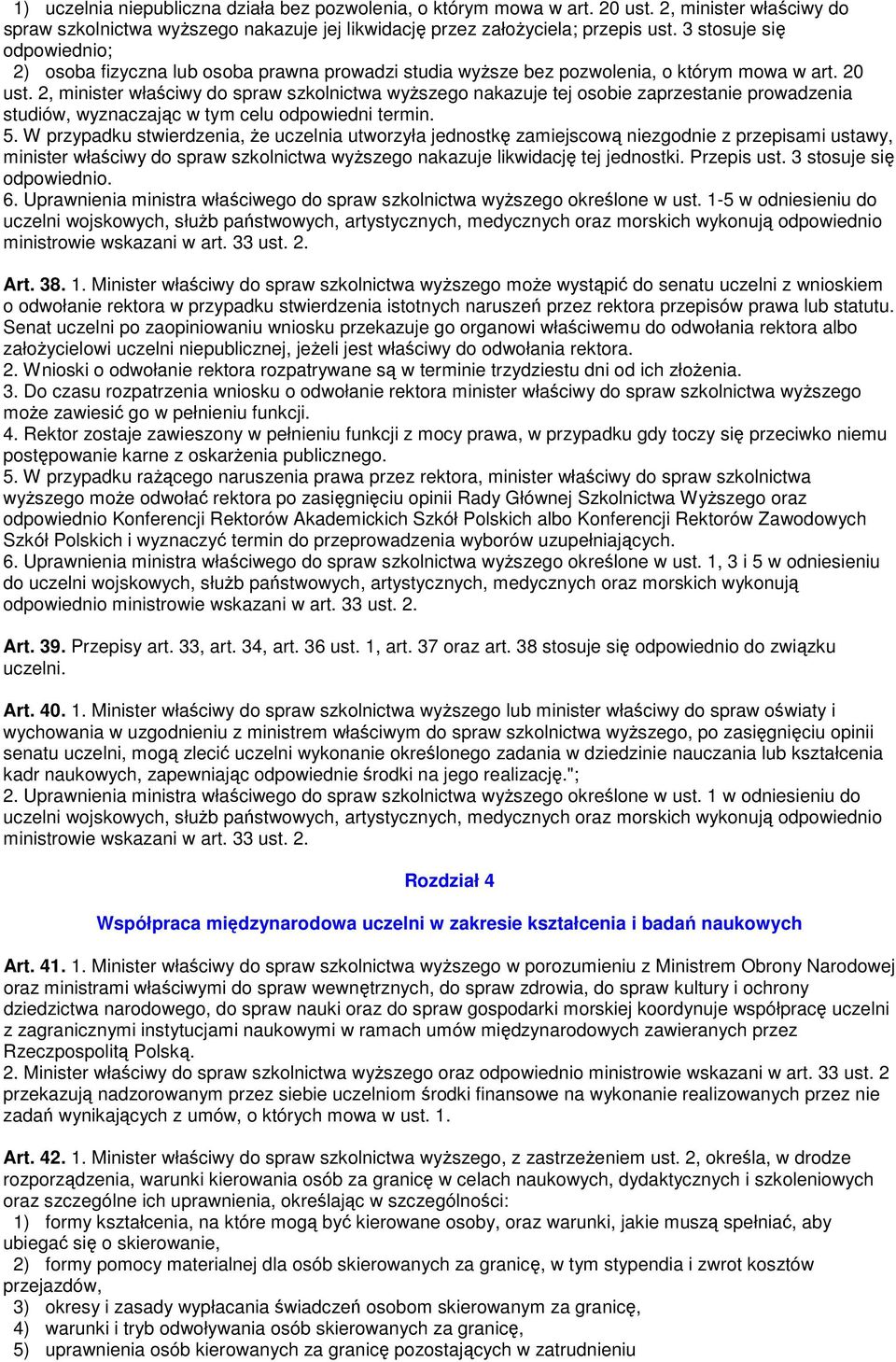 1) uczelnia niepubliczna działa bez pozwolenia, o którym mowa w art. 20 ust. 2, minister właściwy do spraw szkolnictwa wyższego nakazuje jej likwidację przez założyciela; przepis ust. 3 stosuje się odpowiednio;

2) osoba fizyczna lub osoba prawna prowadzi studia wyższe bez pozwolenia, o którym mowa w art. 20 ust. 2, minister właściwy do spraw szkolnictwa wyższego nakazuje tej osobie zaprzestanie prowadzenia studiów, wyznaczając w tym celu odpowiedni termin.

5. W przypadku stwierdzenia, że uczelnia utworzyła jednostkę zamiejscową niezgodnie z przepisami ustawy, minister właściwy do spraw szkolnictwa wyższego nakazuje likwidację tej jednostki. Przepis ust. 3 stosuje się odpowiednio.

6. Uprawnienia ministra właściwego do spraw szkolnictwa wyższego określone w ust. 1-5 w odniesieniu do uczelni wojskowych, służb państwowych, artystycznych, medycznych oraz morskich wykonują odpowiednio ministrowie wskazani w art. 33 ust. 2.

Art. 38. 1. Minister właściwy do spraw szkolnictwa wyższego może wystąpić do senatu uczelni z wnioskiem o odwołanie rektora w przypadku stwierdzenia istotnych naruszeń przez rektora przepisów prawa lub statutu. Senat uczelni po zaopiniowaniu wniosku przekazuje go organowi właściwemu do odwołania rektora albo założycielowi uczelni niepublicznej, jeżeli jest właściwy do odwołania rektora.

2. Wnioski o odwołanie rektora rozpatrywane są w terminie trzydziestu dni od ich złożenia.

3. Do czasu rozpatrzenia wniosku o odwołanie rektora minister właściwy do spraw szkolnictwa wyższego może zawiesić go w pełnieniu funkcji.

4. Rektor zostaje zawieszony w pełnieniu funkcji z mocy prawa, w przypadku gdy toczy się przeciwko niemu postępowanie karne z oskarżenia publicznego.

5. W przypadku rażącego naruszenia prawa przez rektora, minister właściwy do spraw szkolnictwa wyższego może odwołać rektora po zasięgnięciu opinii Rady Głównej Szkolnictwa Wyższego oraz odpowiednio Konferencji Rektorów Akademickich Szkół Polskich albo Konferencji Rektorów Zawodowych Szkół Polskich i wyznaczyć termin do przeprowadzenia wyborów uzupełniających.

6. Uprawnienia ministra właściwego do spraw szkolnictwa wyższego określone w ust. 1, 3 i 5 w odniesieniu do uczelni wojskowych, służb państwowych, artystycznych, medycznych oraz morskich wykonują odpowiednio ministrowie wskazani w art. 33 ust. 2.

Art. 39. Przepisy art. 33, art. 34, art. 36 ust. 1, art. 37 oraz art. 38 stosuje się odpowiednio do związku uczelni.

Art. 40. 1. Minister właściwy do spraw szkolnictwa wyższego lub minister właściwy do spraw oświaty i wychowania w uzgodnieniu z ministrem właściwym do spraw szkolnictwa wyższego, po zasięgnięciu opinii senatu uczelni, mogą zlecić uczelni wykonanie określonego zadania w dziedzinie nauczania lub kształcenia kadr naukowych, zapewniając odpowiednie środki na jego realizację.";

2. Uprawnienia ministra właściwego do spraw szkolnictwa wyższego określone w ust. 1 w odniesieniu do uczelni wojskowych, służb państwowych, artystycznych, medycznych oraz morskich wykonują odpowiednio ministrowie wskazani w art. 33 ust. 2.

Rozdział 4

Współpraca międzynarodowa uczelni w zakresie kształcenia i badań naukowych

Art. 41. 1. Minister właściwy do spraw szkolnictwa wyższego w porozumieniu z Ministrem Obrony Narodowej oraz ministrami właściwymi do spraw wewnętrznych, do spraw zdrowia, do spraw kultury i ochrony dziedzictwa narodowego, do spraw nauki oraz do spraw gospodarki morskiej koordynuje współpracę uczelni z zagranicznymi instytucjami naukowymi w ramach umów międzynarodowych zawieranych przez Rzeczpospolitą Polską.

2. Minister właściwy do spraw szkolnictwa wyższego oraz odpowiednio ministrowie wskazani w art. 33 ust. 2 przekazują nadzorowanym przez siebie uczelniom środki finansowe na wykonanie realizowanych przez nie zadań wynikających z umów, o których mowa w ust. 1.

Art. 42. 1. Minister właściwy do spraw szkolnictwa wyższego, z zastrzeżeniem ust. 2, określa, w drodze rozporządzenia, warunki kierowania osób za granicę w celach naukowych, dydaktycznych i szkoleniowych oraz szczególne ich uprawnienia, określając w szczególności:

1) formy kształcenia, na które mogą być kierowane osoby, oraz warunki, jakie muszą spełniać, aby ubiegać się o skierowanie,

2) formy pomocy materialnej dla osób skierowanych za granicę, w tym stypendia i zwrot kosztów przejazdów,

3) okresy i zasady wypłacania świadczeń osobom skierowanym za granicę,

4) warunki i tryb odwoływania osób skierowanych za granicę,

5) uprawnienia osób kierowanych za granicę pozostających w zatrudnieniu